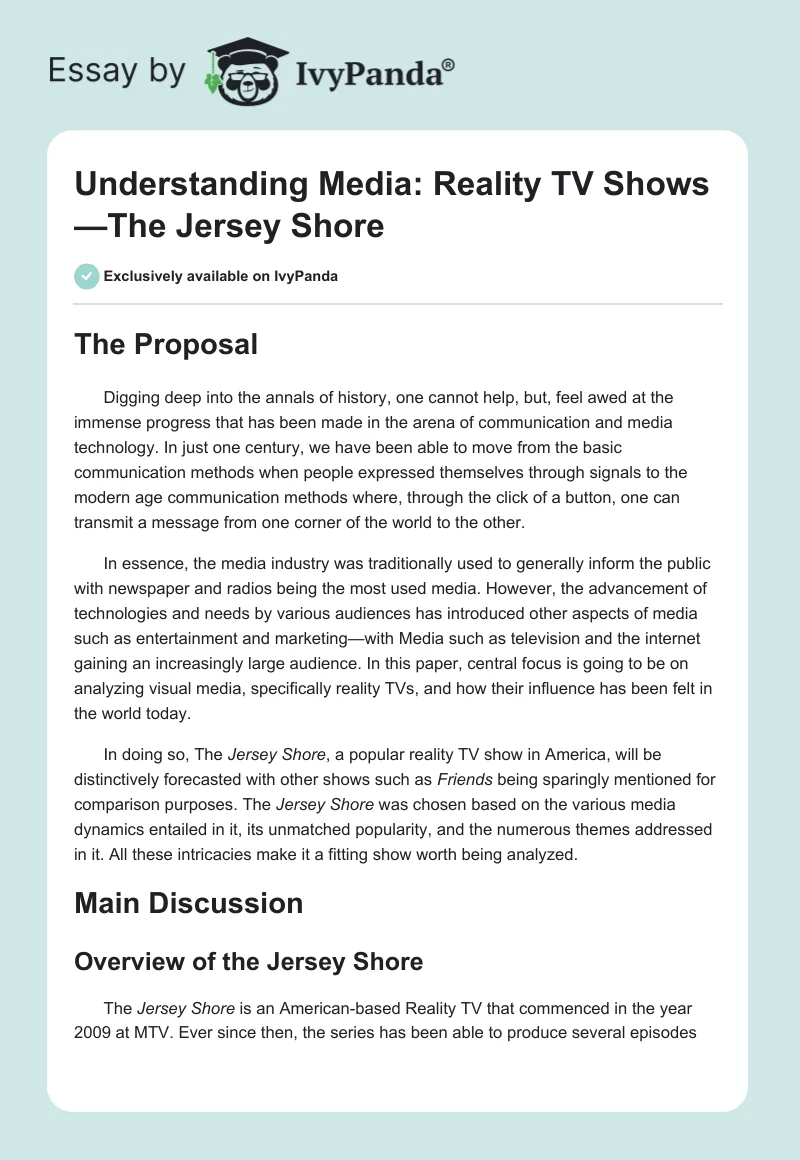 Essay by IvyPanda®

Understanding Media: Reality TV Shows—The Jersey Shore

Exclusively available on IvyPanda

The Proposal

Digging deep into the annals of history, one cannot help, but, feel awed at the immense progress that has been made in the arena of communication and media technology. In just one century, we have been able to move from the basic communication methods when people expressed themselves through signals to the modern age communication methods where, through the click of a button, one can transmit a message from one corner of the world to the other.

In essence, the media industry was traditionally used to generally inform the public with newspaper and radios being the most used media. However, the advancement of technologies and needs by various audiences has introduced other aspects of media such as entertainment and marketing—with Media such as television and the internet gaining an increasingly large audience. In this paper, central focus is going to be on analyzing visual media, specifically reality TVs, and how their influence has been felt in the world today.

In doing so, The Jersey Shore, a popular reality TV show in America, will be distinctively forecasted with other shows such as Friends being sparingly mentioned for comparison purposes. The Jersey Shore was chosen based on the various media dynamics entailed in it, its unmatched popularity, and the numerous themes addressed in it. All these intricacies make it a fitting show worth being analyzed.

Main Discussion

Overview of the Jersey Shore

The Jersey Shore is an American-based Reality TV that commenced in the year 2009 at MTV. Ever since then, the series has been able to produce several episodes